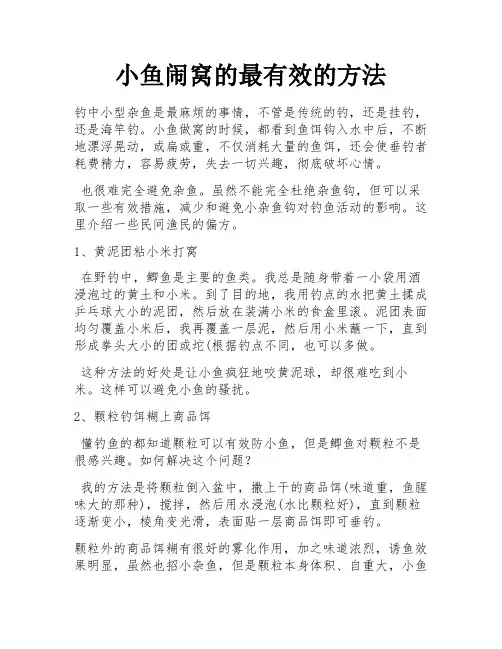 小鱼闹窝的最有效的方法

钓中小型杂鱼是最麻烦的事情，不管是传统的钓，还是挂钓，还是海竿钓。小鱼做窝的时候，都看到鱼饵钩入水中后，不断地漂浮晃动，或扁或重，不仅消耗大量的鱼饵，还会使垂钓者耗费精力，容易疲劳，失去一切兴趣，彻底破坏心情。

也很难完全避免杂鱼。虽然不能完全杜绝杂鱼钩，但可以采取一些有效措施，减少和避免小杂鱼钩对钓鱼活动的影响。这里介绍一些民间渔民的偏方。

1、黄泥团粘小米打窝

在野钓中，鲫鱼是主要的鱼类。我总是随身带着一小袋用酒浸泡过的黄土和小米。到了目的地，我用钓点的水把黄土揉成乒乓球大小的泥团，然后放在装满小米的食盒里滚。泥团表面均匀覆盖小米后，我再覆盖一层泥，然后用小米蘸一下，直到形成拳头大小的团或坨(根据钓点不同，也可以多做。

这种方法的好处是让小鱼疯狂地咬黄泥球，却很难吃到小米。这样可以避免小鱼的骚扰。

2、颗粒钓饵糊上商品饵

懂钓鱼的都知道颗粒可以有效防小鱼，但是鲫鱼对颗粒不是很感兴趣。如何解决这个问题？

我的方法是将颗粒倒入盆中，撒上干的商品饵(味道重，鱼腥味大的那种)，搅拌，然后用水浸泡(水比颗粒好)，直到颗粒逐渐变小，棱角变光滑，表面贴一层商品饵即可垂钓。

颗粒外的商品饵糊有很好的雾化作用，加之味道浓烈，诱鱼效果明显，虽然也招小杂鱼，但是颗粒本身体积、自重大，小鱼